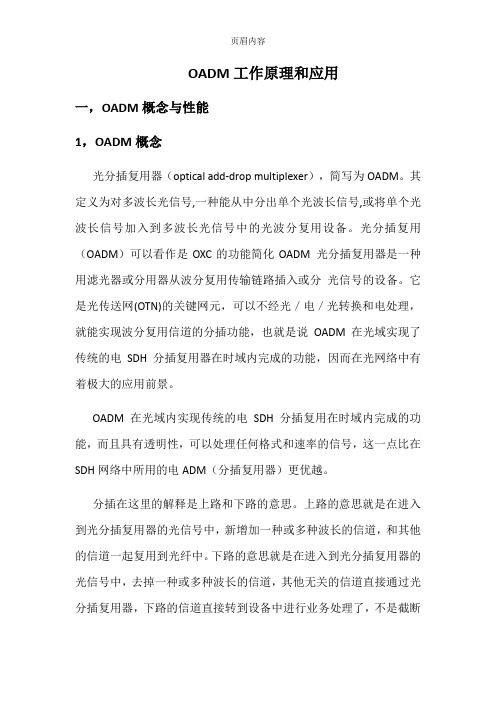 页眉内容

OADM 工作原理和应用

一，OADM 概念与性能

1，OADM 概念

光分插复用器（optical add-drop multiplexer），简写为 OADM。其定义为对多波长光信号,一种能从中分出单个光波长信号,或将单个光波长信号加入到多波长光信号中的光波分复用设备。光分插复用（OADM）可以看作是 OXC 的功能简化 OADM 光分插复用器是一种用滤光器或分用器从波分复用传输链路插入或分 光信号的设备。它是光传送网(OTN)的关键网元，可以不经光／电／光转换和电处理，就能实现波分复用信道的分插功能，也就是说 OADM 在光域实现了传统的电 SDH 分插复用器在时域内完成的功能，因而在光网络中有着极大的应用前景。

OADM 在光域内实现传统的电 SDH 分插复用在时域内完成的功能，而且具有透明性，可以处理任何格式和速率的信号，这一点比在 SDH 网络中所用的电 ADM（分插复用器）更优越。

分插在这里的解释是上路和下路的意思。上路的意思就是在进入到光分插复用器的光信号中，新增加一种或多种波长的信道，和其他的信道一起复用到光纤中。下路的意思就是在进入到光分插复用器的光信号中，去掉一种或多种波长的信道，其他无关的信道直接通过光分插复用器，下路的信道直接转到设备中进行业务处理了，不是截断